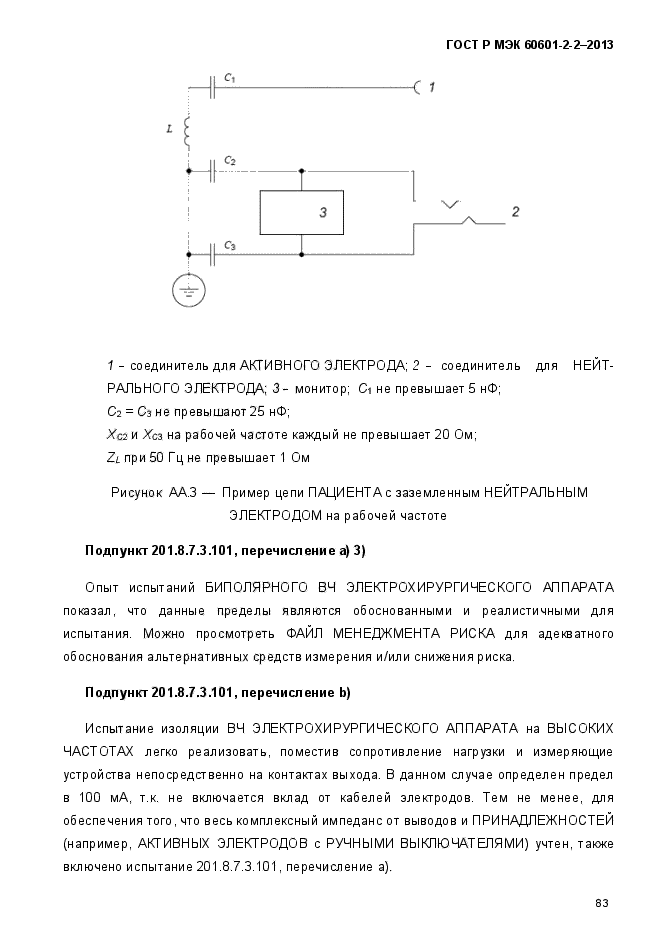 ГОСТ Р МЭК 60601-2-2–2013

$C_1$

1

L

$C_2$

3

2

$C_3$

1 – соединитель для АКТИВНОГО ЭЛЕКТРОДА; 2 – соединитель для НЕЙТРАЛЬНОГО ЭЛЕКТРОДА; 3 – монитор; $C_1$ не превышает 5 нФ;
$C_2 = C_3$ не превышают 25 нФ;
$X_{C2}$ и $X_{C3}$ на рабочей частоте каждый не превышает 20 Ом;
$Z_L$ при 50 Гц не превышает 1 Ом

Рисунок АА.3 — Пример цепи ПАЦИЕНТА с заземленным НЕЙТРАЛЬНЫМ ЭЛЕКТРОДОМ на рабочей частоте

Подпункт 201.8.7.3.101, перечисление а) 3)

Опыт испытаний БИПОЛЯРНОГО ВЧ ЭЛЕКТРОХИРУРГИЧЕСКОГО АППАРАТА показал, что данные пределы являются обоснованными и реалистичными для испытания. Можно просмотреть ФАЙЛ МЕНЕДЖМЕНТА РИСКА для адекватного обоснования альтернативных средств измерения и/или снижения риска.

Подпункт 201.8.7.3.101, перечисление b)

Испытание изоляции ВЧ ЭЛЕКТРОХИРУРГИЧЕСКОГО АППАРАТА на ВЫСОКИХ ЧАСТОТАХ легко реализовать, поместив сопротивление нагрузки и измеряющие устройства непосредственно на контактах выхода. В данном случае определен предел в 100 мА, т.к. не включается вклад от кабелей электродов. Тем не менее, для обеспечения того, что весь комплексный импеданс от выводов и ПРИНАДЛЕЖНОСТЕЙ (например, АКТИВНЫХ ЭЛЕКТРОДОВ с РУЧНЫМИ ВЫКЛЮЧАТЕЛЯМИ) учтен, также включено испытание 201.8.7.3.101, перечисление а).

83